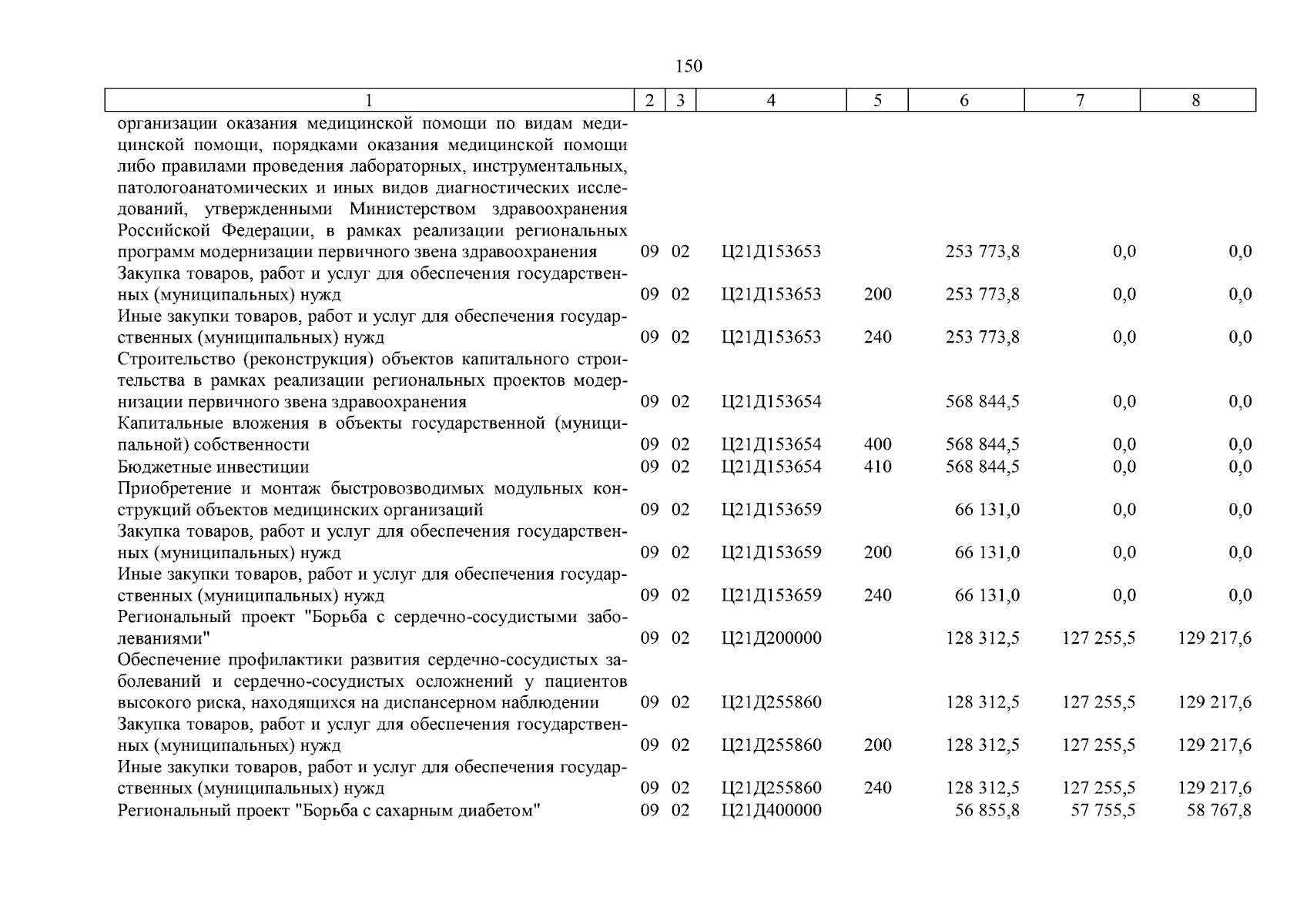 150

| 1 | 2 | 3 | 4 | 5 | 6 | 7 | 8 |
|---|---|---|---|---|---|---|---|
| организации оказания медицинской помощи по видам медицинской помощи, порядками оказания медицинской помощи либо правилами проведения лабораторных, инструментальных, патологоанатомических и иных видов диагностических исследований, утвержденными Министерством здравоохранения Российской Федерации, в рамках реализации региональных программ модернизации первичного звена здравоохранения | 09 | 02 | Ц21Д153653 | | 253 773,8 | 0,0 | 0,0 |
| Закупка товаров, работ и услуг для обеспечения государственных (муниципальных) нужд | 09 | 02 | Ц21Д153653 | 200 | 253 773,8 | 0,0 | 0,0 |
| Иные закупки товаров, работ и услуг для обеспечения государственных (муниципальных) нужд | 09 | 02 | Ц21Д153653 | 240 | 253 773,8 | 0,0 | 0,0 |
| Строительство (реконструкция) объектов капитального строительства в рамках реализации региональных проектов модернизации первичного звена здравоохранения | 09 | 02 | Ц21Д153654 | | 568 844,5 | 0,0 | 0,0 |
| Капитальные вложения в объекты государственной (муниципальной) собственности | 09 | 02 | Ц21Д153654 | 400 | 568 844,5 | 0,0 | 0,0 |
| Бюджетные инвестиции | 09 | 02 | Ц21Д153654 | 410 | 568 844,5 | 0,0 | 0,0 |
| Приобретение и монтаж быстровозводимых модульных конструкций объектов медицинских организаций | 09 | 02 | Ц21Д153659 | | 66 131,0 | 0,0 | 0,0 |
| Закупка товаров, работ и услуг для обеспечения государственных (муниципальных) нужд | 09 | 02 | Ц21Д153659 | 200 | 66 131,0 | 0,0 | 0,0 |
| Иные закупки товаров, работ и услуг для обеспечения государственных (муниципальных) нужд | 09 | 02 | Ц21Д153659 | 240 | 66 131,0 | 0,0 | 0,0 |
| Региональный проект "Борьба с сердечно-сосудистыми заболеваниями" | 09 | 02 | Ц21Д200000 | | 128 312,5 | 127 255,5 | 129 217,6 |
| Обеспечение профилактики развития сердечно-сосудистых заболеваний и сердечно-сосудистых осложнений у пациентов высокого риска, находящихся на диспансерном наблюдении | 09 | 02 | Ц21Д255860 | | 128 312,5 | 127 255,5 | 129 217,6 |
| Закупка товаров, работ и услуг для обеспечения государственных (муниципальных) нужд | 09 | 02 | Ц21Д255860 | 200 | 128 312,5 | 127 255,5 | 129 217,6 |
| Иные закупки товаров, работ и услуг для обеспечения государственных (муниципальных) нужд | 09 | 02 | Ц21Д255860 | 240 | 128 312,5 | 127 255,5 | 129 217,6 |
| Региональный проект "Борьба с сахарным диабетом" | 09 | 02 | Ц21Д400000 | | 56 855,8 | 57 755,5 | 58 767,8 |